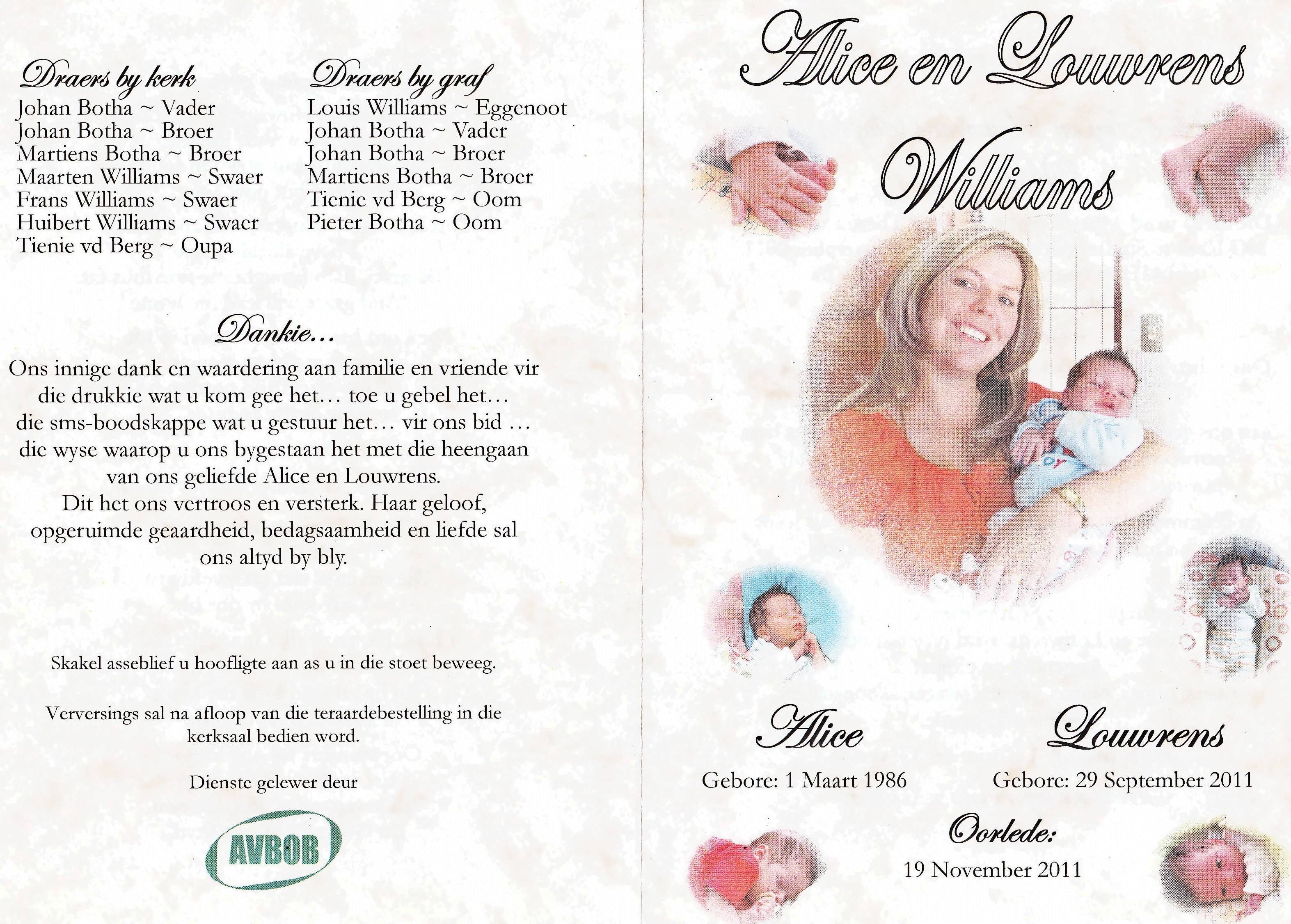 Draers by kerk
Johan Botha ~ Vader
Johan Botha ~ Broer
Martiens Botha ~ Broer
Maarten Williams ~ Swaer
Frans Williams ~ Swaer
Huibert Williams ~ Swaer
Tienie vd Berg ~ Oupa

Draers by graf
Louis Williams ~ Eggenoot
Johan Botha ~ Vader
Johan Botha ~ Broer
Martiens Botha ~ Broer
Tienie vd Berg ~ Oom
Pieter Botha ~ Oom

Dankie...

Ons innige dank en waardering aan familie en vriende vir die drukkie wat u kom gee het... toe u gebel het... die sms-boodskappe wat u gestuur het... vir ons bid ... die wyse waarop u ons bygestaan het met die heengaan van ons geliefde Alice en Louwrens.
Dit het ons vertroos en versterk. Haar geloof, opgeruimde geaardheid, bedagsaamheid en liefde sal ons altyd by bly.

Skakel asseblief u hoofligte aan as u in die stoet beweeg.

Verversings sal na afloop van die teraardebestelling in die kerksaal bedien word.

Dienste gelewer deur

AVBOB

Alice en Louwrens
Williams

Alice
Gebore: 1 Maart 1986

Louwrens
Gebore: 29 September 2011

Oorlede:
19 November 2011